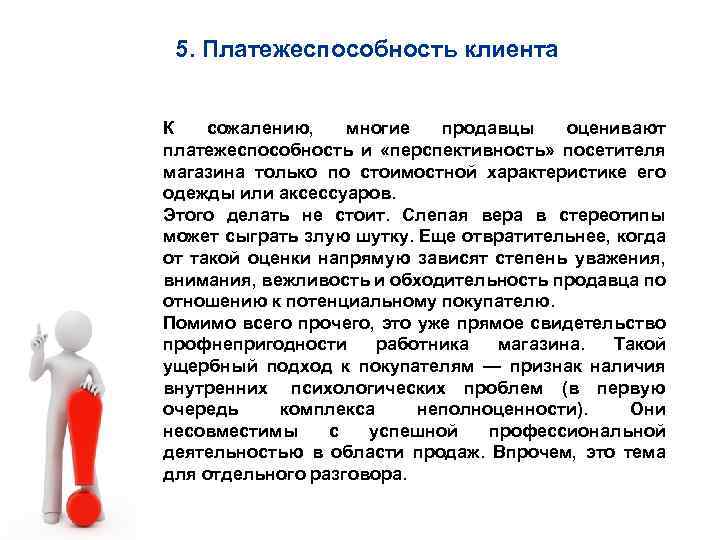 5. Платежеспособность клиента

К сожалению, многие продавцы оценивают платежеспособность и «перспективность» посетителя магазина только по стоимостной характеристике его одежды или аксессуаров.
Этого делать не стоит. Слепая вера в стереотипы может сыграть злую шутку. Еще отвратительнее, когда от такой оценки напрямую зависят степень уважения, внимания, вежливость и обходительность продавца по отношению к потенциальному покупателю.
Помимо всего прочего, это уже прямое свидетельство профнепригодности работника магазина. Такой ущербный подход к покупателям — признак наличия внутренних психологических проблем (в первую очередь комплекса неполноценности). Они несовместимы с успешной профессиональной деятельностью в области продаж. Впрочем, это тема для отдельного разговора.